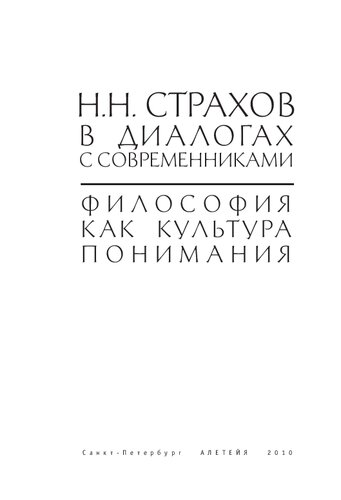 Н.Н. СТРАХОВ
В ДИАЛОГАХ
С СОВРЕМЕННИКАМИ

ФИЛОСОФИЯ
КАК КУЛЬТУРА
ПОНИМАНИЯ

Санкт-Петербург АЛЕТЕЙЯ 2010